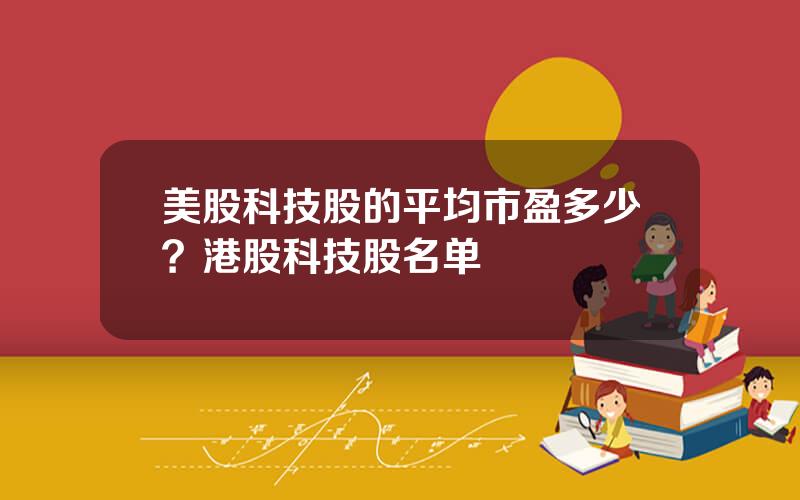 美股科技股的平均市盈多少？港股科技股名单